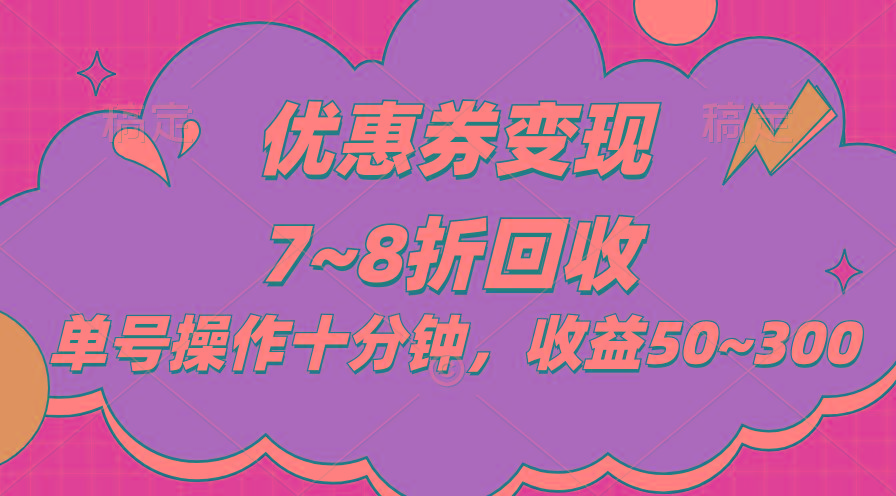 稿定 稿定

优惠券变现

7~8折回收

单号操作十分钟，收益50~300